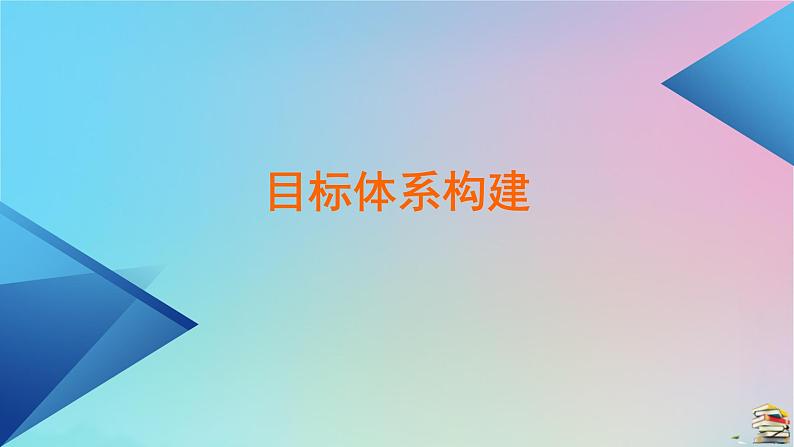 目标体系构建